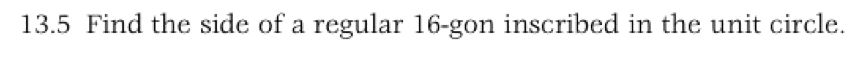 13.5 Find the side of a regular 16-gon inscribed in the unit circle.